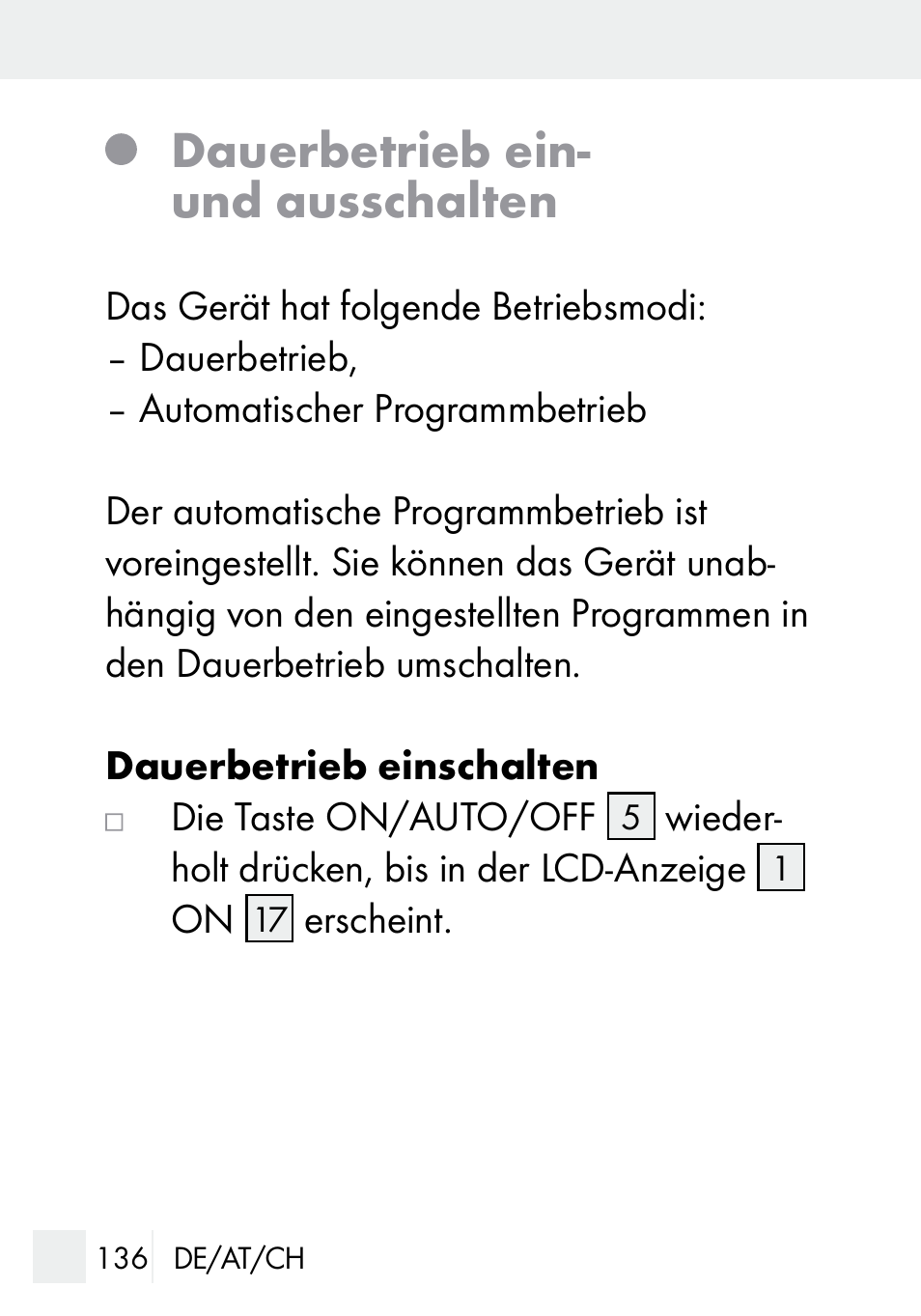 Dauerbetrieb ein- und ausschalten

Das Gerät hat folgende Betriebsmodi:
– Dauerbetrieb,
– Automatischer Programmbetrieb

Der automatische Programmbetrieb ist voreingestellt. Sie können das Gerät unabhängig von den eingestellten Programmen in den Dauerbetrieb umschalten.

Dauerbetrieb einschalten
□ Die Taste ON/AUTO/OFF 5 wiederholt drücken, bis in der LCD-Anzeige 1 ON 17 erscheint.

136 DE/AT/CH